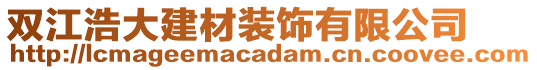 双江浩大建材装饰有限公司
http://lcmageemacadam.cn.coovee.com